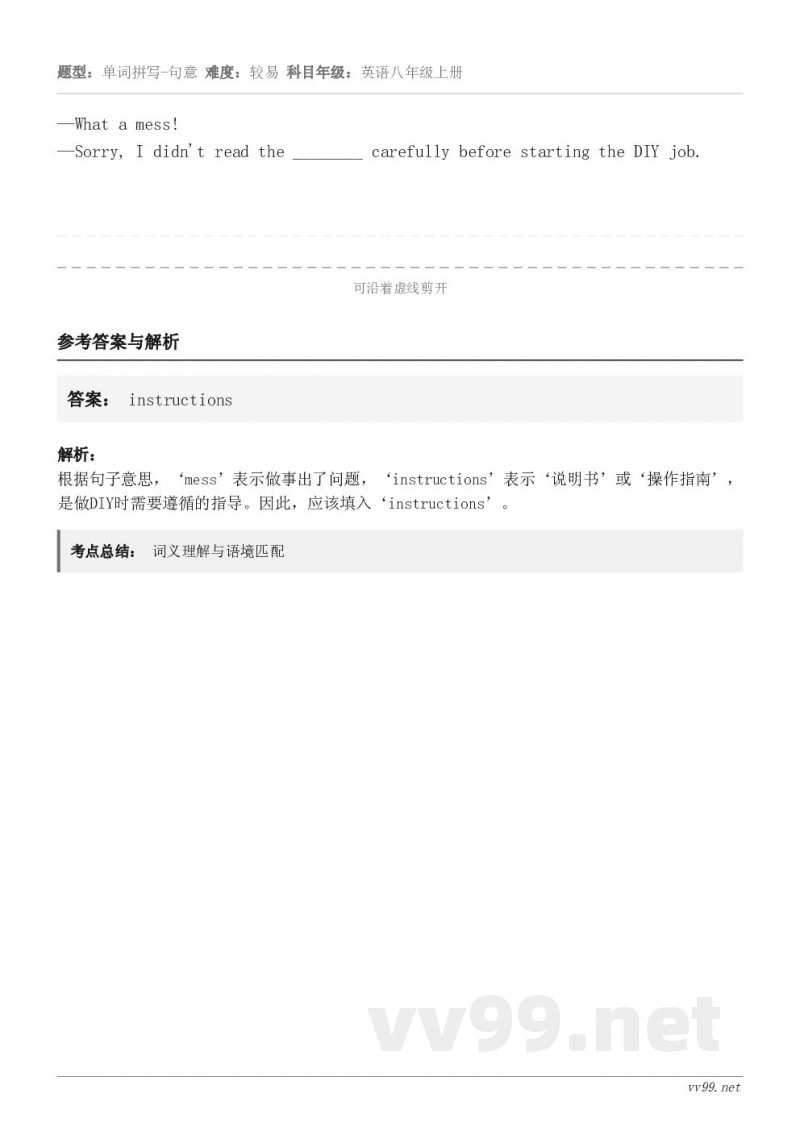 题型：单词拼写-句意 难度：较易 科目年级：英语八年级上册

—What a mess!
—Sorry, I didn't read the ____ carefully before starting the DIY job.

可沿着虚线剪开

参考答案与解析

答案： instructions

解析：
根据句子意思，‘mess’表示做事出了问题，‘instructions’表示‘说明书’或‘操作指南’，是做DIY时需要遵循的指导。因此，应该填入‘instructions’。

考点总结： 词义理解与语境匹配

vv99.net

vv99.net